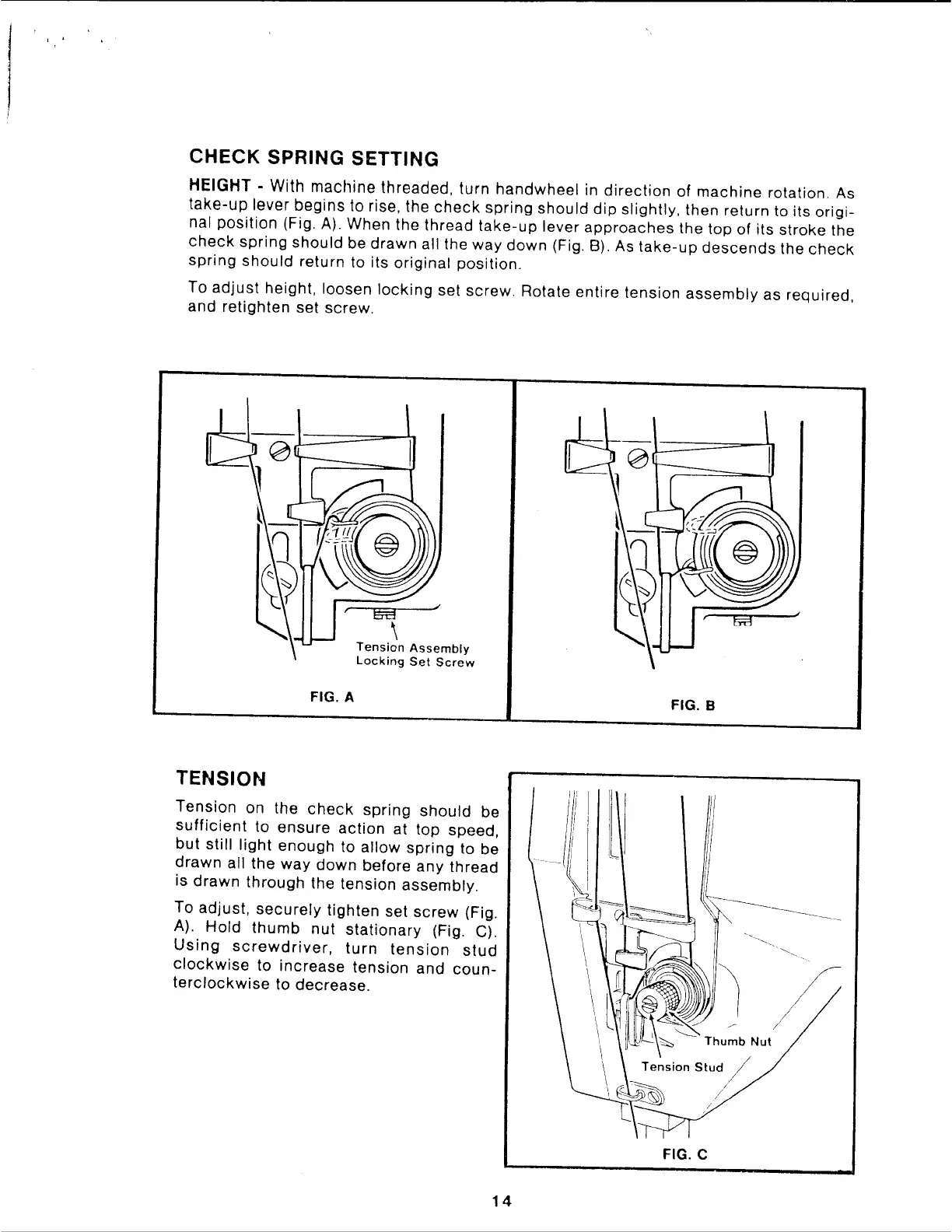 CHECK SPRING SETTING

HEIGHT - With machine threaded, turn handwheel in direction of machine rotation. As take-up lever begins to rise, the check spring should dip slightly, then return to its original position (Fig. A). When the thread take-up lever approaches the top of its stroke the check spring should be drawn all the way down (Fig. B). As take-up descends the check spring should return to its original position.

To adjust height, loosen locking set screw. Rotate entire tension assembly as required, and retighten set screw.

Tension Assembly Locking Set Screw

FIG. A

FIG. B

TENSION

Tension on the check spring should be sufficient to ensure action at top speed, but still light enough to allow spring to be drawn all the way down before any thread is drawn through the tension assembly.

To adjust, securely tighten set screw (Fig. A). Hold thumb nut stationary (Fig. C). Using screwdriver, turn tension stud clockwise to increase tension and counterclockwise to decrease.

Thumb Nut

Tension Stud

FIG. C

14